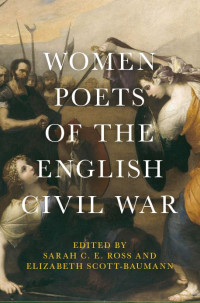 WOMEN POETS OF THE ENGLISH CIVIL WAR

EDITED BY
SARAH C. E. ROSS AND
ELIZABETH SCOTT-BAUMANN